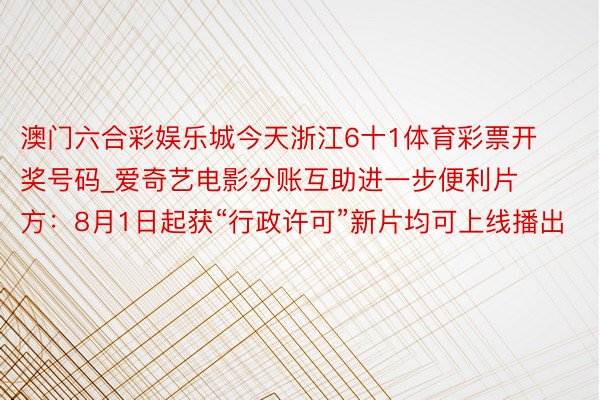 澳门六合彩娱乐城今天浙江6十1体育彩票开奖号码_爱奇艺电影分账互助进一步便利片方：8月1日起获“行政许可”新片均可上线播出